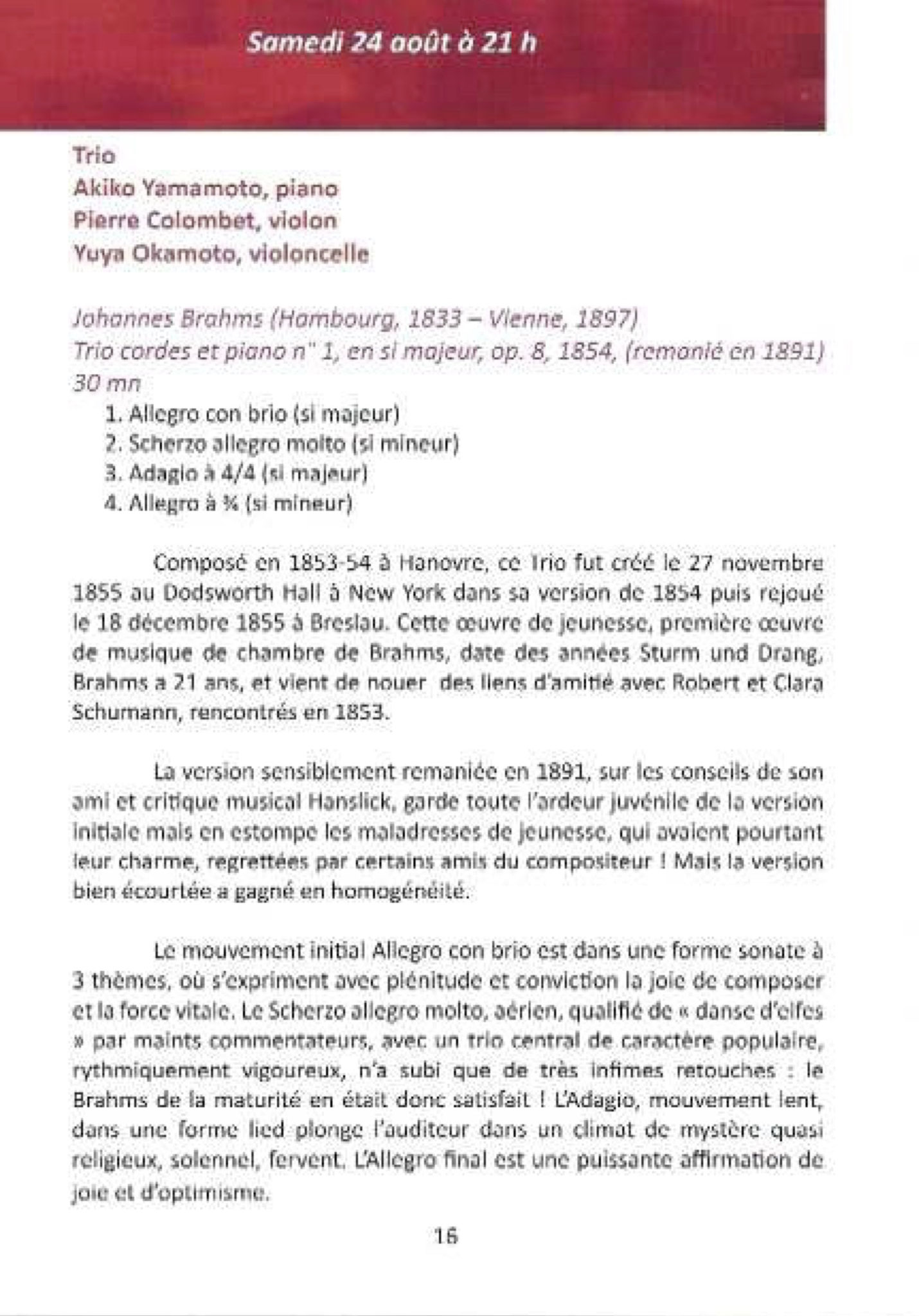 Samedi 24 août à 21 h

Trio
Akiko Yamamoto, piano
Pierre Colombet, violon
Yuya Okamoto, violoncelle

Johannes Brahms (Hambourg, 1833 – Vienne, 1897)
Trio cordes et piano n° 1, en si majeur, op. 8, 1854, (remanié en 1891)
30 mn

1. Allegro con brio (si majeur)
2. Scherzo allegro molto (si mineur)
3. Adagio à 4/4 (si majeur)
4. Allegro à ¾ (si mineur)

Composé en 1853-54 à Hanovre, ce Trio fut créé le 27 novembre 1855 au Dodsworth Hall à New York dans sa version de 1854 puis rejoué le 18 décembre 1855 à Breslau. Cette œuvre de jeunesse, première œuvre de musique de chambre de Brahms, date des années Sturm und Drang, Brahms a 21 ans, et vient de nouer des liens d'amitié avec Robert et Clara Schumann, rencontrés en 1853.

La version sensiblement remaniée en 1891, sur les conseils de son ami et critique musical Hanslick, garde toute l'ardeur juvénile de la version initiale mais en estompe les maladresses de jeunesse, qui avaient pourtant leur charme, regrettées par certains amis du compositeur ! Mais la version bien écourtée a gagné en homogénéité.

Le mouvement initial Allegro con brio est dans une forme sonate à 3 thèmes, où s'expriment avec plénitude et conviction la joie de composer et la force vitale. Le Scherzo allegro molto, aérien, qualifié de « danse d'elfes » par maints commentateurs, avec un trio central de caractère populaire, rythmiquement vigoureux, n'a subi que de très infimes retouches : le Brahms de la maturité en était donc satisfait ! L'Adagio, mouvement lent, dans une forme lied plonge l'auditeur dans un climat de mystère quasi religieux, solennel, fervent. L'Allegro final est une puissante affirmation de joie et d'optimisme.

16